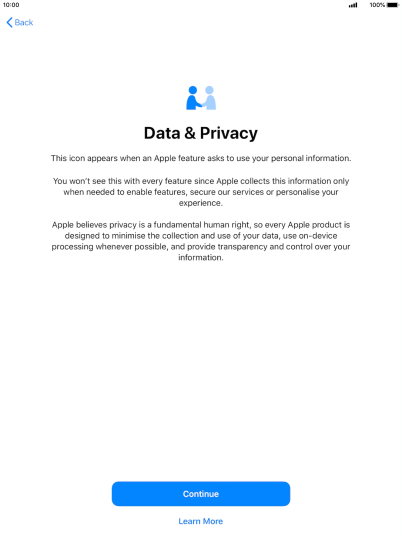 10:00

100%

Back

Data & Privacy

This icon appears when an Apple feature asks to use your personal information.

You won't see this with every feature since Apple collects this information only when needed to enable features, secure our services or personalise your experience.

Apple believes privacy is a fundamental human right, so every Apple product is designed to minimise the collection and use of your data, use on-device processing whenever possible, and provide transparency and control over your information.

Continue

Learn More